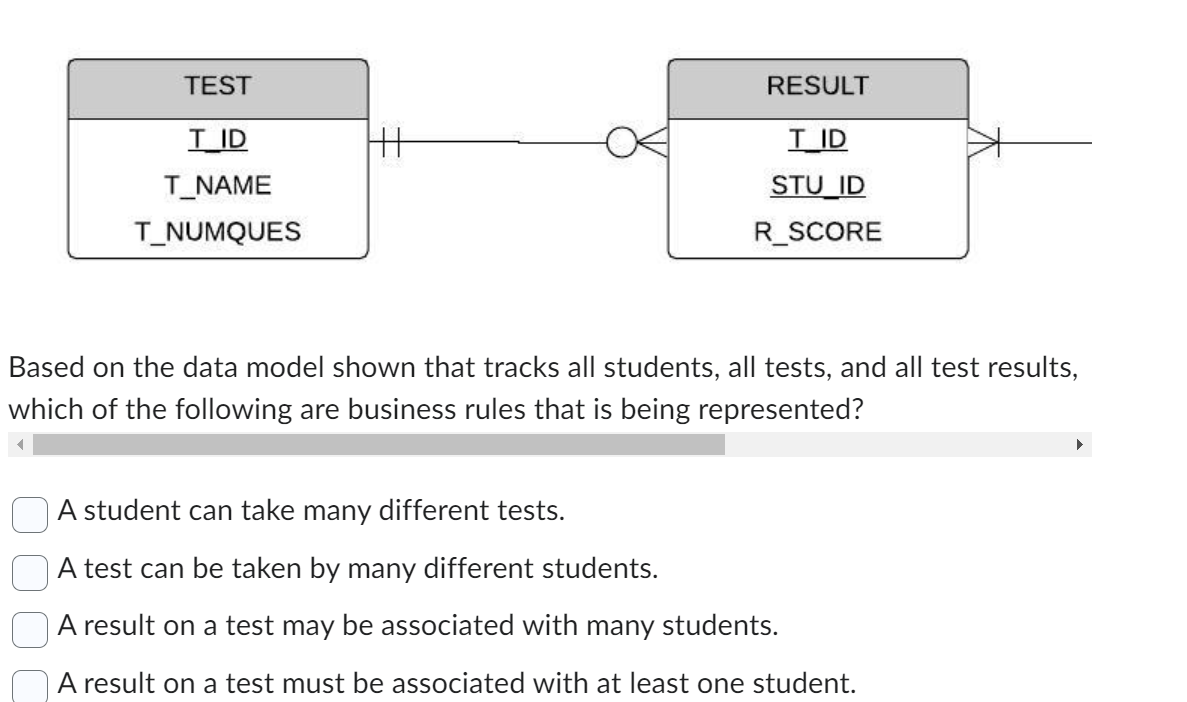 TEST
T_ID
T_NAME
T_NUMQUES

RESULT
T_ID
STU_ID
R_SCORE

Based on the data model shown that tracks all students, all tests, and all test results, which of the following are business rules that is being represented?

A student can take many different tests.

A test can be taken by many different students.

A result on a test may be associated with many students.

A result on a test must be associated with at least one student.